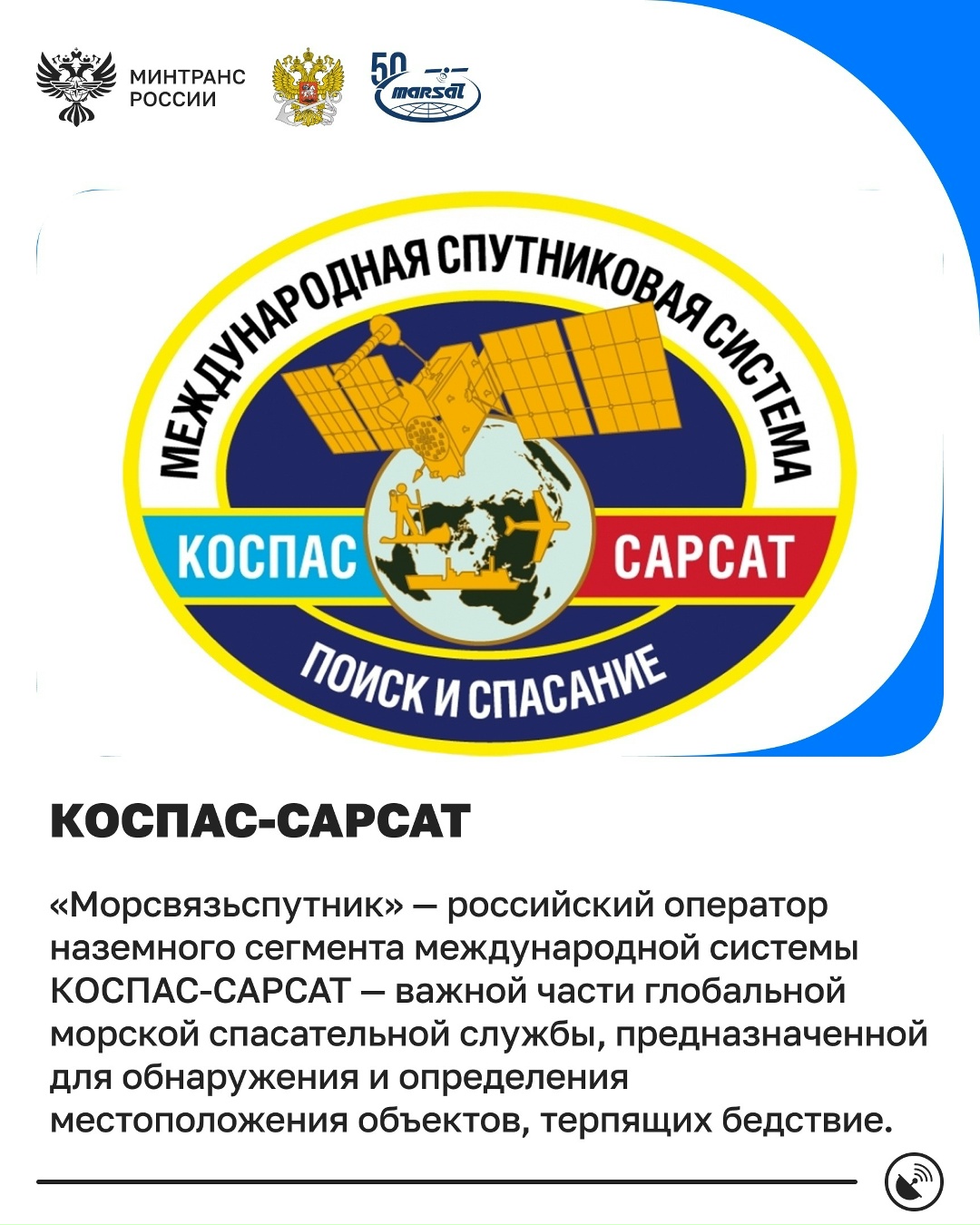 МИНТРАНС РОССИИ

50 marsat

МЕЖДУНАРОДНАЯ СПУТНИКОВАЯ СИСТЕМА

КОСПАС САРСАТ

ПОИСК И СПАСАНИЕ

КОСПАС-САРСАТ

«Морсвязьспутник» — российский оператор наземного сегмента международной системы КОСПАС-САРСАТ — важной части глобальной морской спасательной службы, предназначенной для обнаружения и определения местоположения объектов, терпящих бедствие.